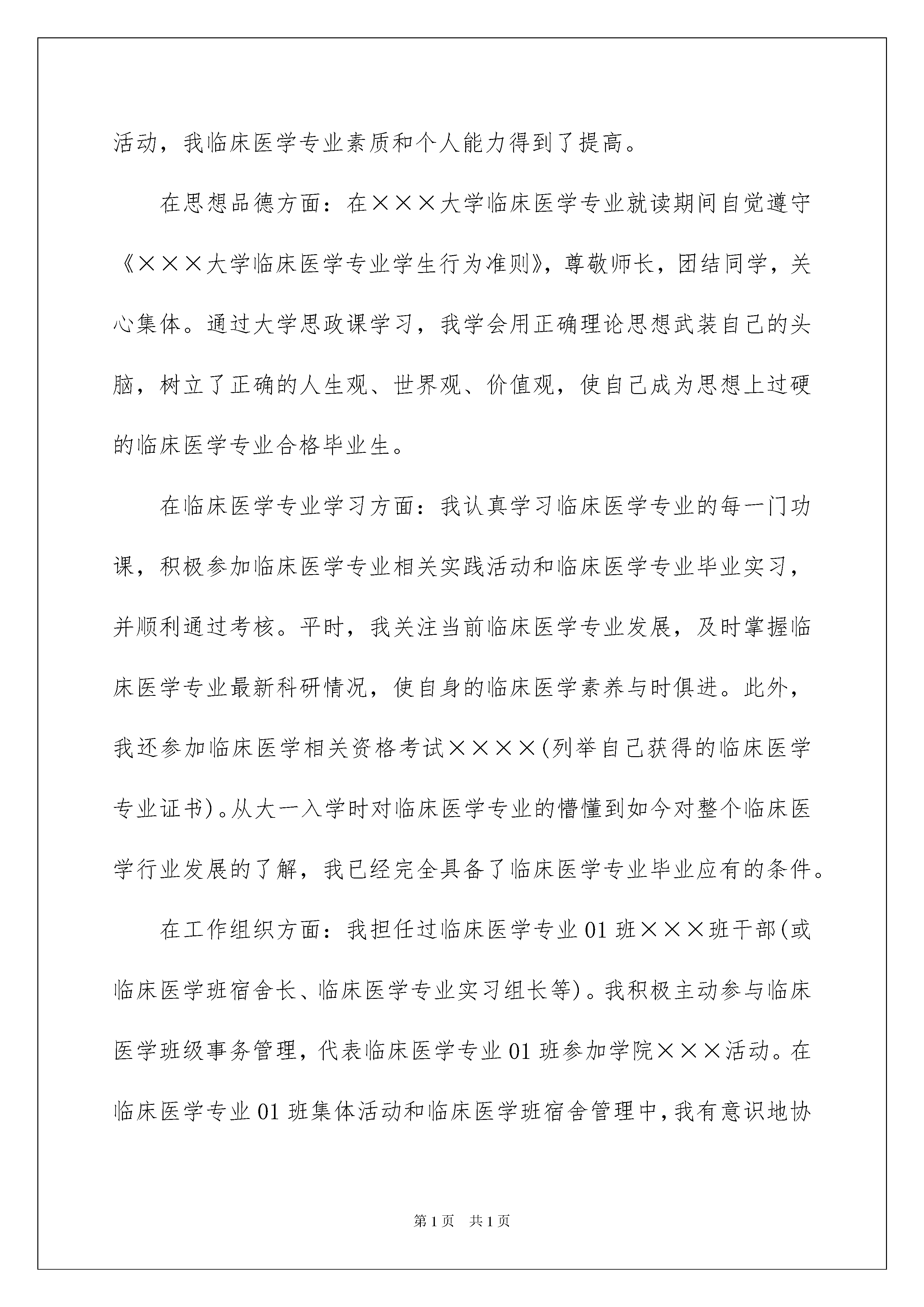 活动，我临床医学专业素质和个人能力得到了提高。

在思想品德方面：在×××大学临床医学专业就读期间自觉遵守《×××大学临床医学专业学生行为准则》，尊敬师长，团结同学，关心集体。通过大学思政课学习，我学会用正确理论思想武装自己的头脑，树立了正确的人生观、世界观、价值观，使自己成为思想上过硬的临床医学专业合格毕业生。

在临床医学专业学习方面：我认真学习临床医学专业的每一门功课，积极参加临床医学专业相关实践活动和临床医学专业毕业实习，并顺利通过考核。平时，我关注当前临床医学专业发展，及时掌握临床医学专业最新科研情况，使自身的临床医学素养与时俱进。此外，我还参加临床医学相关资格考试××××(列举自己获得的临床医学专业证书)。从大一入学时对临床医学专业的懵懂到如今对整个临床医学行业发展的了解，我已经完全具备了临床医学专业毕业应有的条件。

在工作组织方面：我担任过临床医学专业01班×××班干部(或临床医学班宿舍长、临床医学专业实习组长等)。我积极主动参与临床医学班级事务管理，代表临床医学专业01班参加学院×××活动。在临床医学专业01班集体活动和临床医学班宿舍管理中，我有意识地协

第1页 共1页